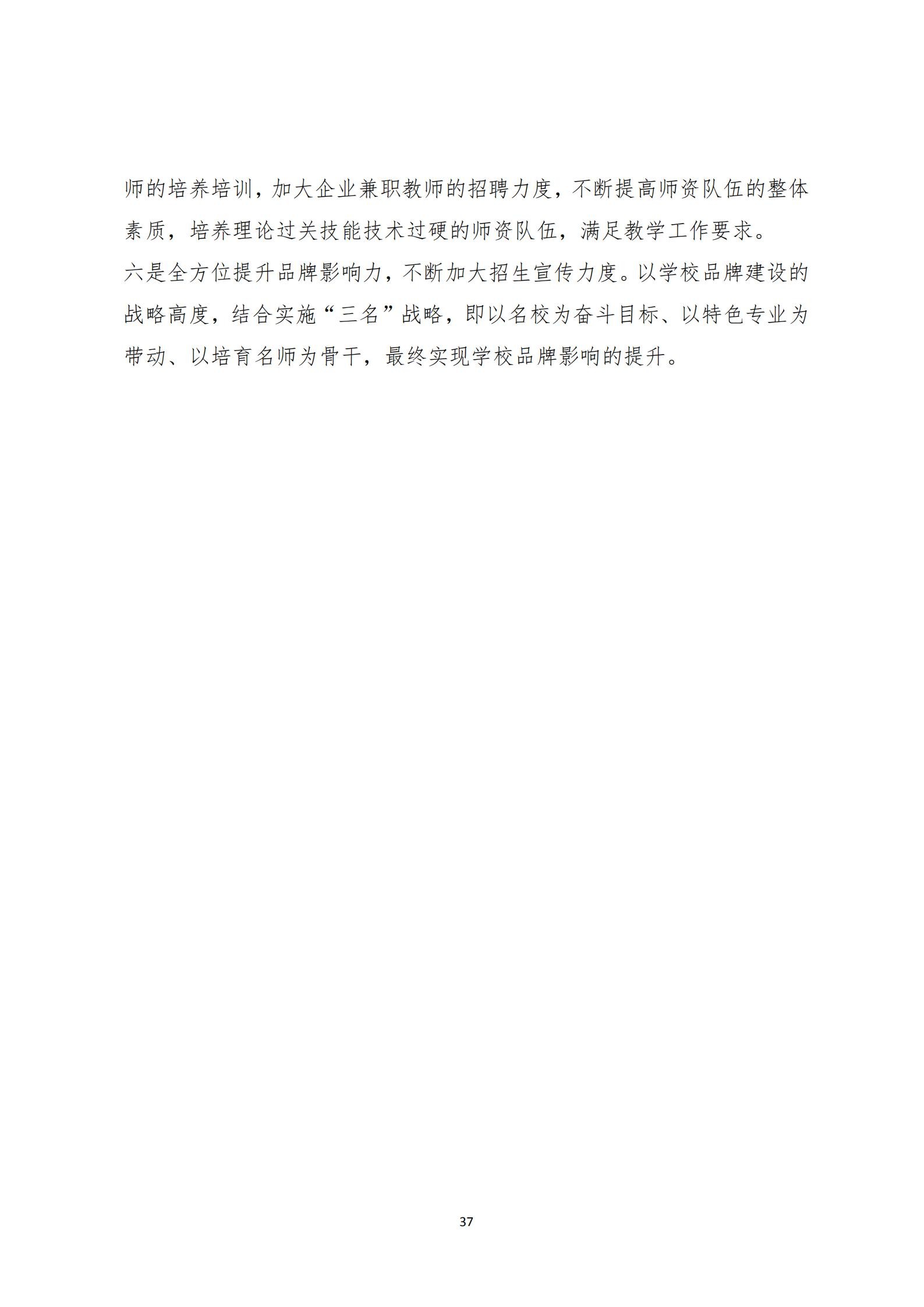 师的培养培训，加大企业兼职教师的招聘力度，不断提高师资队伍的整体素质，培养理论过关技能技术过硬的师资队伍，满足教学工作要求。

六是全方位提升品牌影响力，不断加大招生宣传力度。以学校品牌建设的战略高度，结合实施“三名”战略，即以名校为奋斗目标、以特色专业为带动、以培育名师为骨干，最终实现学校品牌影响的提升。

37